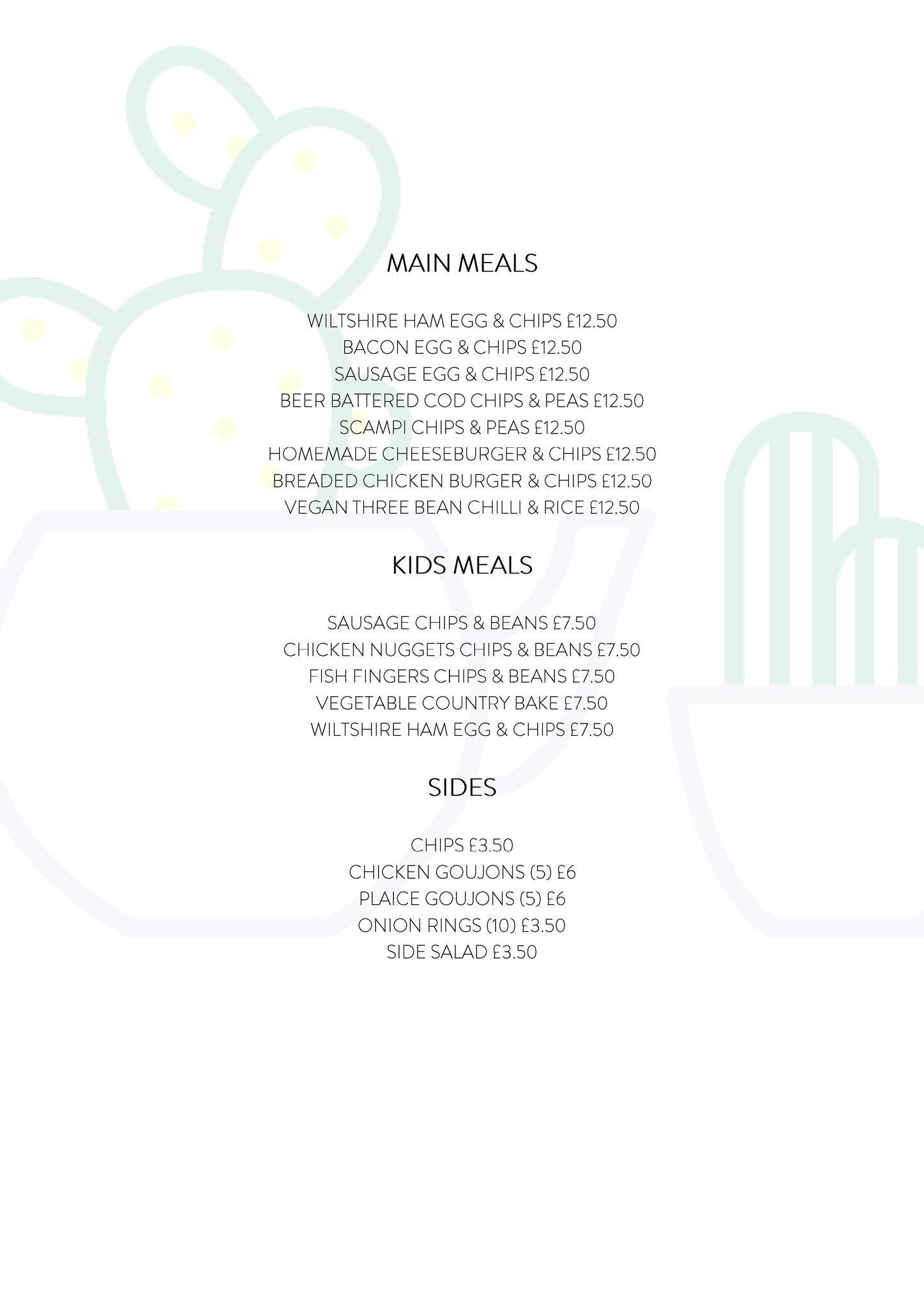 MAIN MEALS

WILTSHIRE HAM EGG & CHIPS £12.50
BACON EGG & CHIPS £12.50
SAUSAGE EGG & CHIPS £12.50
BEER BATTERED COD CHIPS & PEAS £12.50
SCAMPI CHIPS & PEAS £12.50
HOMEMADE CHEESEBURGER & CHIPS £12.50
BREADED CHICKEN BURGER & CHIPS £12.50
VEGAN THREE BEAN CHILLI & RICE £12.50

KIDS MEALS

SAUSAGE CHIPS & BEANS £7.50
CHICKEN NUGGETS CHIPS & BEANS £7.50
FISH FINGERS CHIPS & BEANS £7.50
VEGETABLE COUNTRY BAKE £7.50
WILTSHIRE HAM EGG & CHIPS £7.50

SIDES

CHIPS £3.50
CHICKEN GOUJONS (5) £6
PLAICE GOUJONS (5) £6
ONION RINGS (10) £3.50
SIDE SALAD £3.50